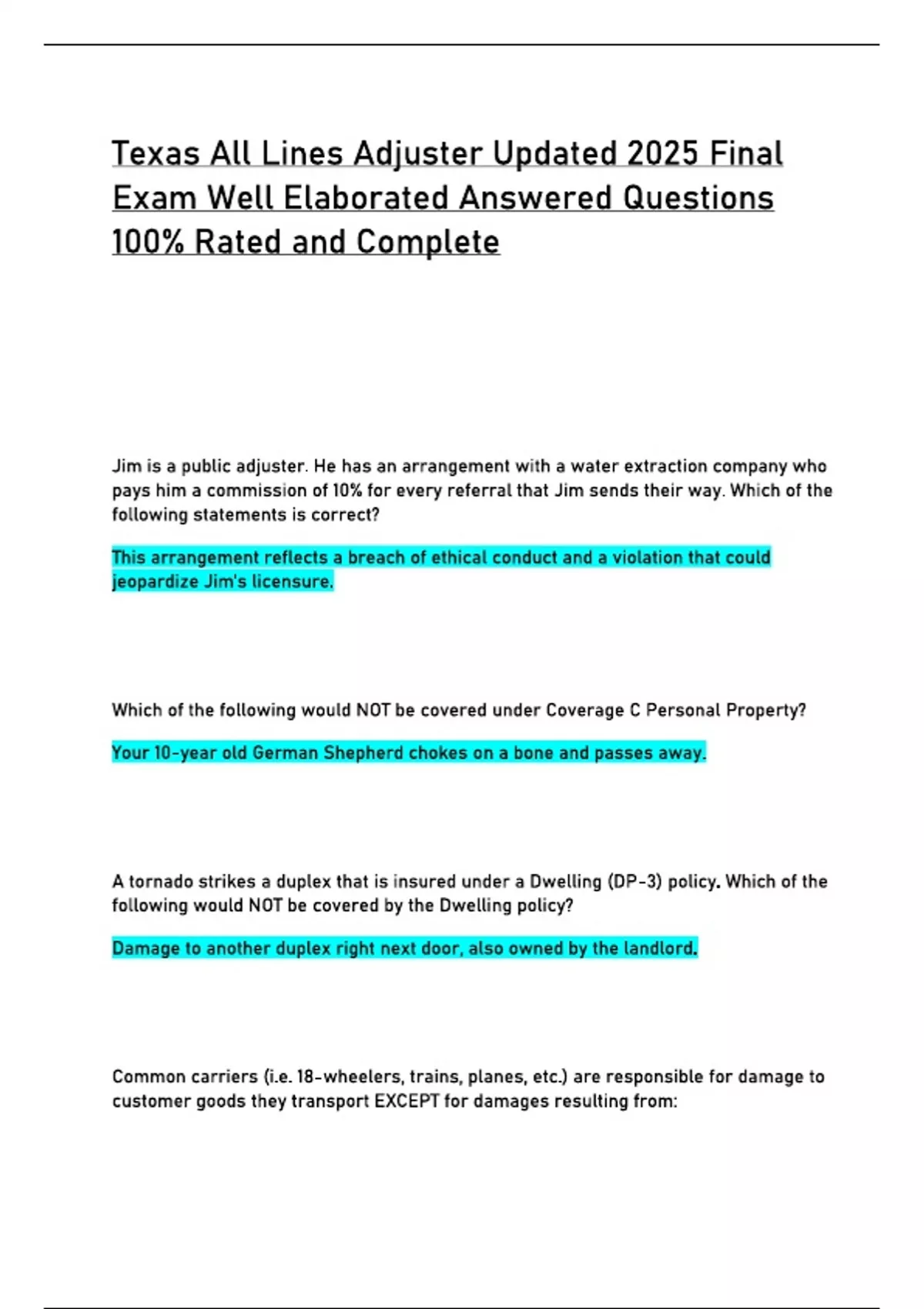 Texas All Lines Adjuster Updated 2025 Final Exam Well Elaborated Answered Questions 100% Rated and Complete

Jim is a public adjuster. He has an arrangement with a water extraction company who pays him a commission of 10% for every referral that Jim sends their way. Which of the following statements is correct?

This arrangement reflects a breach of ethical conduct and a violation that could jeopardize Jim's licensure.

Which of the following would NOT be covered under Coverage C Personal Property?

Your 10-year old German Shepherd chokes on a bone and passes away.

A tornado strikes a duplex that is insured under a Dwelling (DP-3) policy. Which of the following would NOT be covered by the Dwelling policy?

Damage to another duplex right next door, also owned by the landlord.

Common carriers (i.e. 18-wheelers, trains, planes, etc.) are responsible for damage to customer goods they transport EXCEPT for damages resulting from: